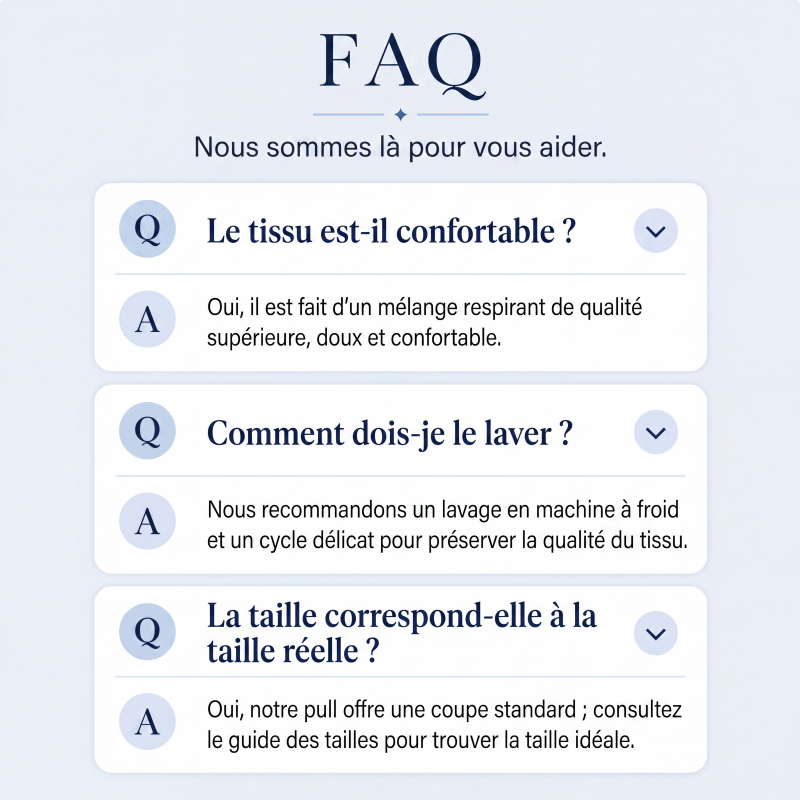 FAQ

Nous sommes là pour vous aider.

Q

Le tissu est-il confortable ?

A

Oui, il est fait d'un mélange respirant de qualité supérieure, doux et confortable.

Q

Comment dois-je le laver ?

A

Nous recommandons un lavage en machine à froid et un cycle délicat pour préserver la qualité du tissu.

Q

La taille correspond-elle à la taille réelle ?

A

Oui, notre pull offre une coupe standard ; consultez le guide des tailles pour trouver la taille idéale.